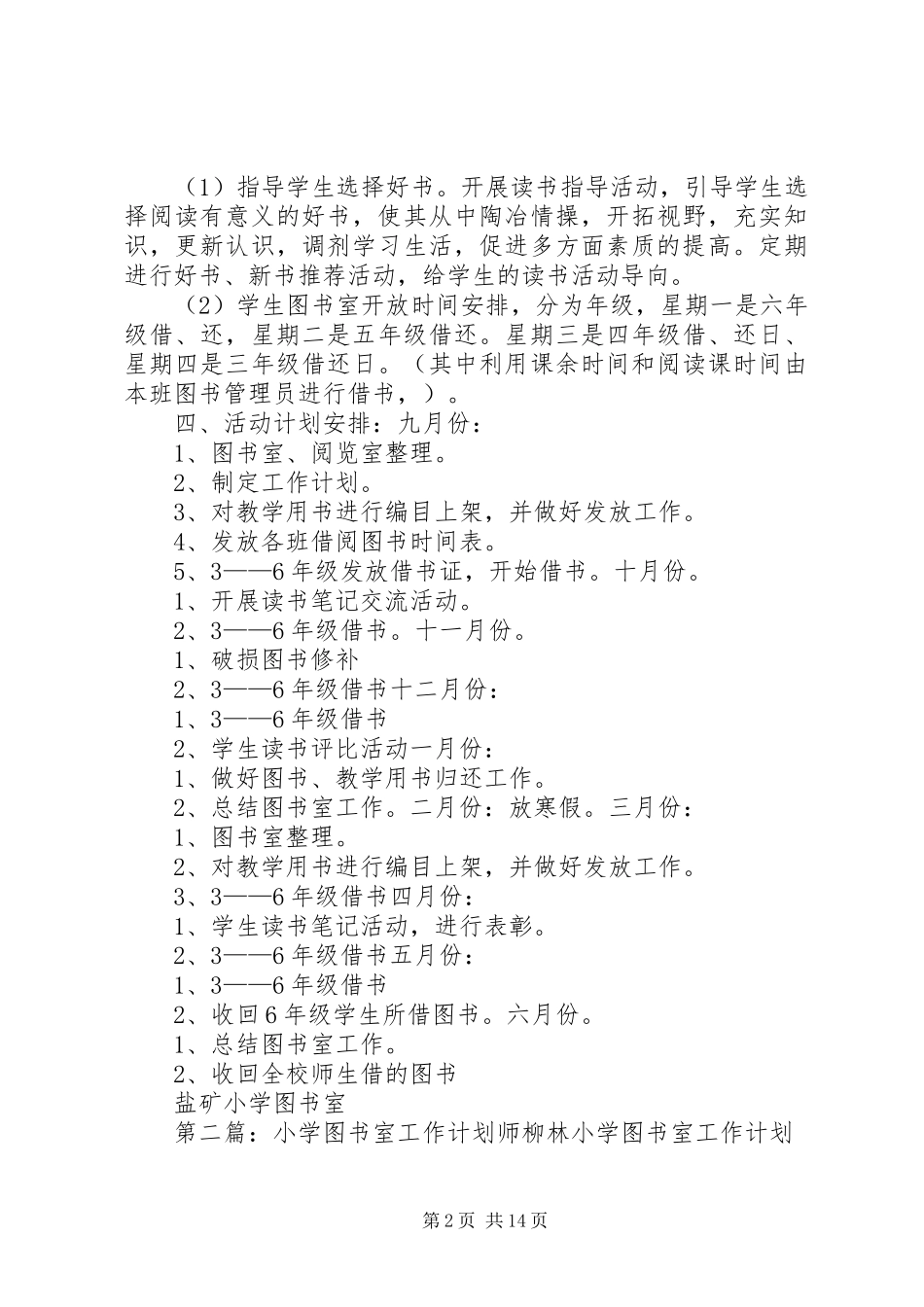 （1）指导学生选择好书。开展读书指导活动，引导学生选择阅读有意义的好书，使其从中陶冶情操，开拓视野，充实知识，更新认识，调剂学习生活，促进多方面素质的提高。定期进行好书、新书推荐活动，给学生的读书活动导向。

（2）学生图书室开放时间安排，分为年级，星期一是六年级借、还，星期二是五年级借还。星期三是四年级借、还日、星期四是三年级借还日。（其中利用课余时间和阅读课时间由本班图书管理员进行借书，）。

四、活动计划安排：九月份：

1、图书室、阅览室整理。

2、制定工作计划。

3、对教学用书进行编目上架，并做好发放工作。

4、发放各班借阅图书时间表。

5、3——6年级发放借书证，开始借书。十月份。

1、开展读书笔记交流活动。

2、3——6年级借书。十一月份。

1、破损图书修补

2、3——6年级借书十二月份：

1、3——6年级借书

2、学生读书评比活动一月份：

1、做好图书、教学用书归还工作。

2、总结图书室工作。二月份：放寒假。三月份：

1、图书室整理。

2、对教学用书进行编目上架，并做好发放工作。

3、3——6年级借书四月份：

1、学生读书笔记活动，进行表彰。

2、3——6年级借书五月份：

1、3——6年级借书

2、收回6年级学生所借图书。六月份。

1、总结图书室工作。

2、收回全校师生借的图书

盐矿小学图书室

第二篇：小学图书室工作计划师柳林小学图书室工作计划

第2页 共14页